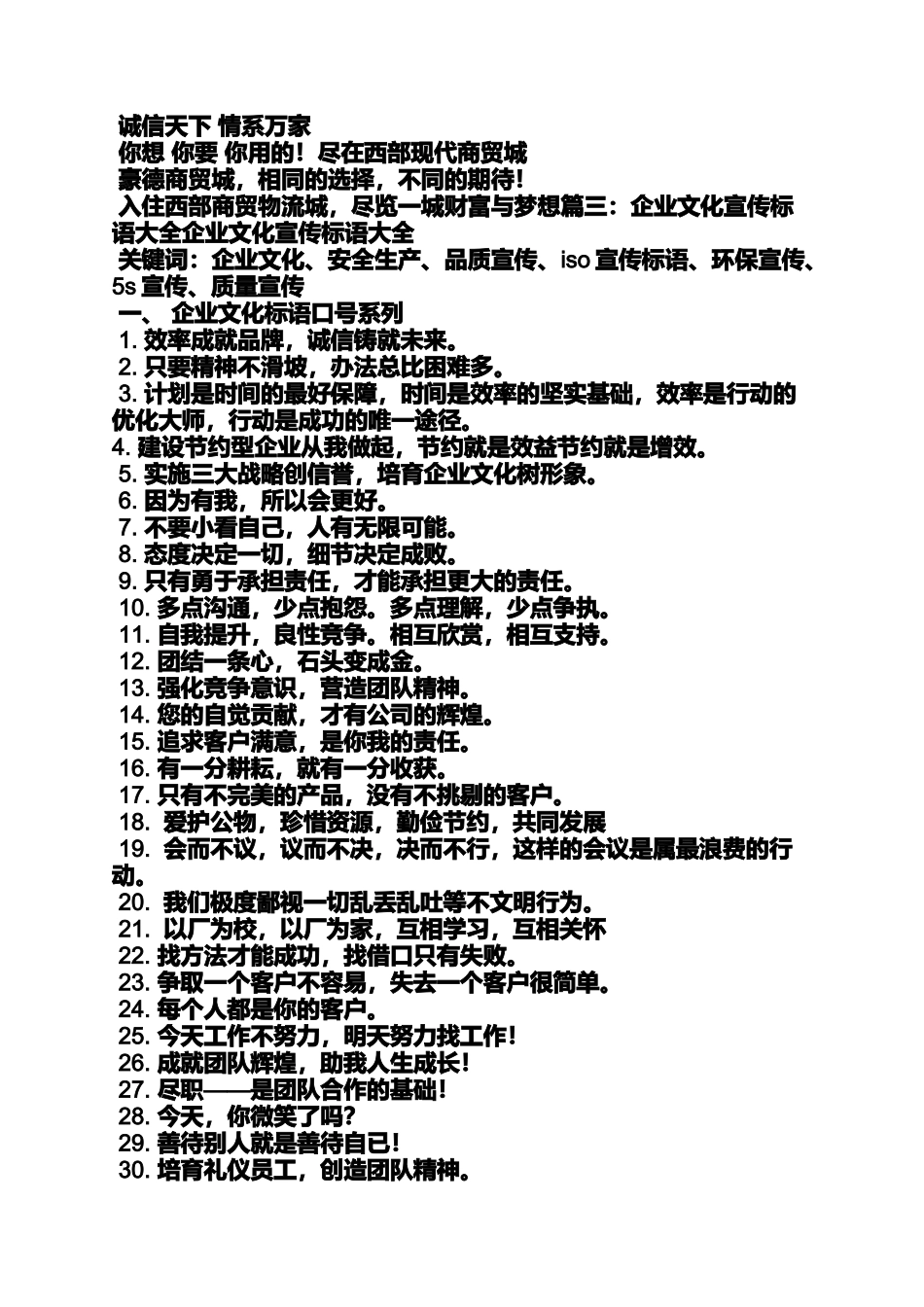 诚信天下 情系万家
你想 你要 你用的！尽在西部现代商贸城
豪德商贸城，相同的选择，不同的期待！
入住西部商贸物流城，尽览一城财富与梦想篇三：企业文化宣传标语大全企业文化宣传标语大全
关键词：企业文化、安全生产、品质宣传、iso 宣传标语、环保宣传、5s 宣传、质量宣传
一、 企业文化标语口号系列
1. 效率成就品牌，诚信铸就未来。
2. 只要精神不滑坡，办法总比困难多。
3. 计划是时间的最好保障，时间是效率的坚实基础，效率是行动的优化大师，行动是成功的唯一途径。
4. 建设节约型企业从我做起，节约就是效益节约就是增效。
5. 实施三大战略创信誉，培育企业文化树形象。
6. 因为有我，所以会更好。
7. 不要小看自己，人有无限可能。
8. 态度决定一切，细节决定成败。
9. 只有勇于承担责任，才能承担更大的责任。
10. 多点沟通，少点抱怨。多点理解，少点争执。
11. 自我提升，良性竞争。相互欣赏，相互支持。
12. 团结一条心，石头变成金。
13. 强化竞争意识，营造团队精神。
14. 您的自觉贡献，才有公司的辉煌。
15. 追求客户满意，是你我的责任。
16. 有一分耕耘，就有一分收获。
17. 只有不完美的产品，没有不挑剔的客户。
18. 爱护公物，珍惜资源，勤俭节约，共同发展
19. 会而不议，议而不决，决而不行，这样的会议是属最浪费的行动。
20. 我们极度鄙视一切乱丢乱吐等不文明行为。
21. 以厂为校，以厂为家，互相学习，互相关怀
22. 找方法才能成功，找借口只有失败。
23. 争取一个客户不容易，失去一个客户很简单。
24. 每个人都是你的客户。
25. 今天工作不努力，明天努力找工作！
26. 成就团队辉煌，助我人生成长！
27. 尽职——是团队合作的基础！
28. 今天，你微笑了吗？
29. 善待别人就是善待自己！
30. 培育礼仪员工，创造团队精神。